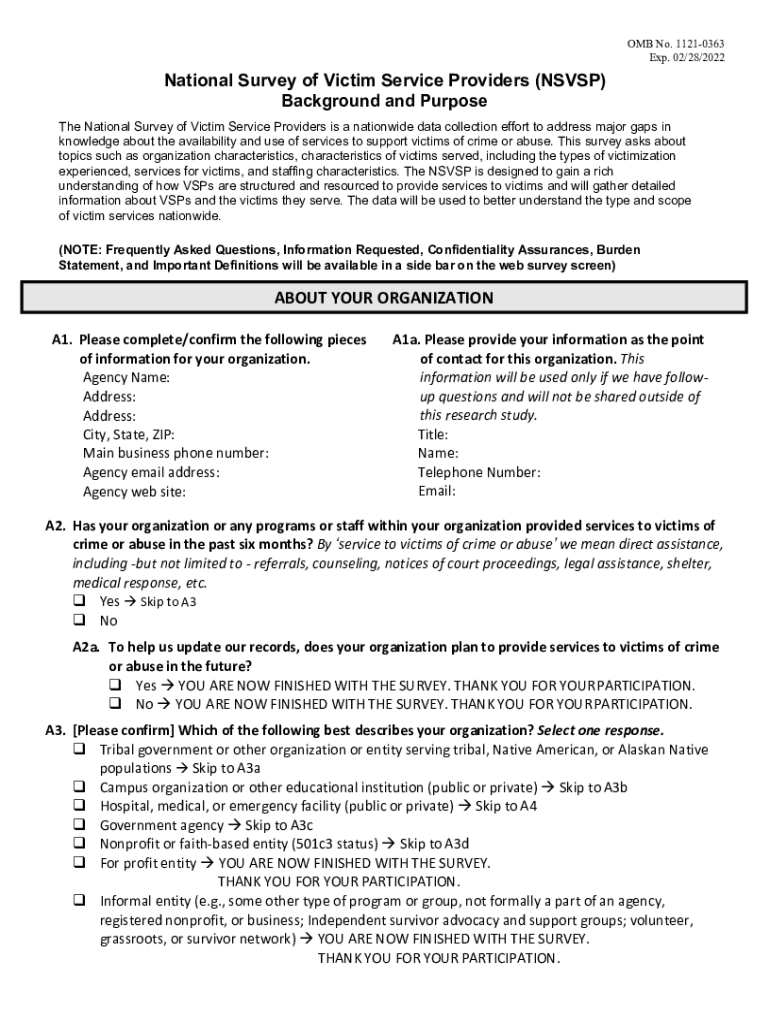 OMB No. 1121-0363
Exp. 02/28/2022

National Survey of Victim Service Providers (NSVSP)
Background and Purpose

The National Survey of Victim Service Providers is a nationwide data collection effort to address major gaps in knowledge about the availability and use of services to support victims of crime or abuse. This survey asks about topics such as organization characteristics, characteristics of victims served, including the types of victimization experienced, services for victims, and staffing characteristics. The NSVSP is designed to gain a rich understanding of how VSPs are structured and resourced to provide services to victims and will gather detailed information about VSPs and the victims they serve. The data will be used to better understand the type and scope of victim services nationwide.

(NOTE: Frequently Asked Questions, Information Requested, Confidentiality Assurances, Burden Statement, and Important Definitions will be available in a side bar on the web survey screen)

ABOUT YOUR ORGANIZATION

A1. Please complete/confirm the following pieces of information for your organization.
Agency Name:
Address:
Address:
City, State, ZIP:
Main business phone number:
Agency email address:
Agency web site:

A1a. Please provide your information as the point of contact for this organization. This information will be used only if we have follow-up questions and will not be shared outside of this research study.
Title:
Name:
Telephone Number:
Email:

A2. Has your organization or any programs or staff within your organization provided services to victims of crime or abuse in the past six months? By 'service to victims of crime or abuse' we mean direct assistance, including -but not limited to - referrals, counseling, notices of court proceedings, legal assistance, shelter, medical response, etc.
❑ Yes → Skip to A3
❑ No

A2a. To help us update our records, does your organization plan to provide services to victims of crime or abuse in the future?
❑ Yes → YOU ARE NOW FINISHED WITH THE SURVEY. THANK YOU FOR YOUR PARTICIPATION.
❑ No → YOU ARE NOW FINISHED WITH THE SURVEY. THANK YOU FOR YOUR PARTICIPATION.

A3. [Please confirm] Which of the following best describes your organization? Select one response.
❑ Tribal government or other organization or entity serving tribal, Native American, or Alaskan Native populations → Skip to A3a
❑ Campus organization or other educational institution (public or private) → Skip to A3b
❑ Hospital, medical, or emergency facility (public or private) → Skip to A4
❑ Government agency → Skip to A3c
❑ Nonprofit or faith-based entity (501c3 status) → Skip to A3d
❑ For profit entity → YOU ARE NOW FINISHED WITH THE SURVEY. THANK YOU FOR YOUR PARTICIPATION.
❑ Informal entity (e.g., some other type of program or group, not formally a part of an agency, registered nonprofit, or business; Independent survivor advocacy and support groups; volunteer, grassroots, or survivor network) → YOU ARE NOW FINISHED WITH THE SURVEY. THANK YOU FOR YOUR PARTICIPATION.